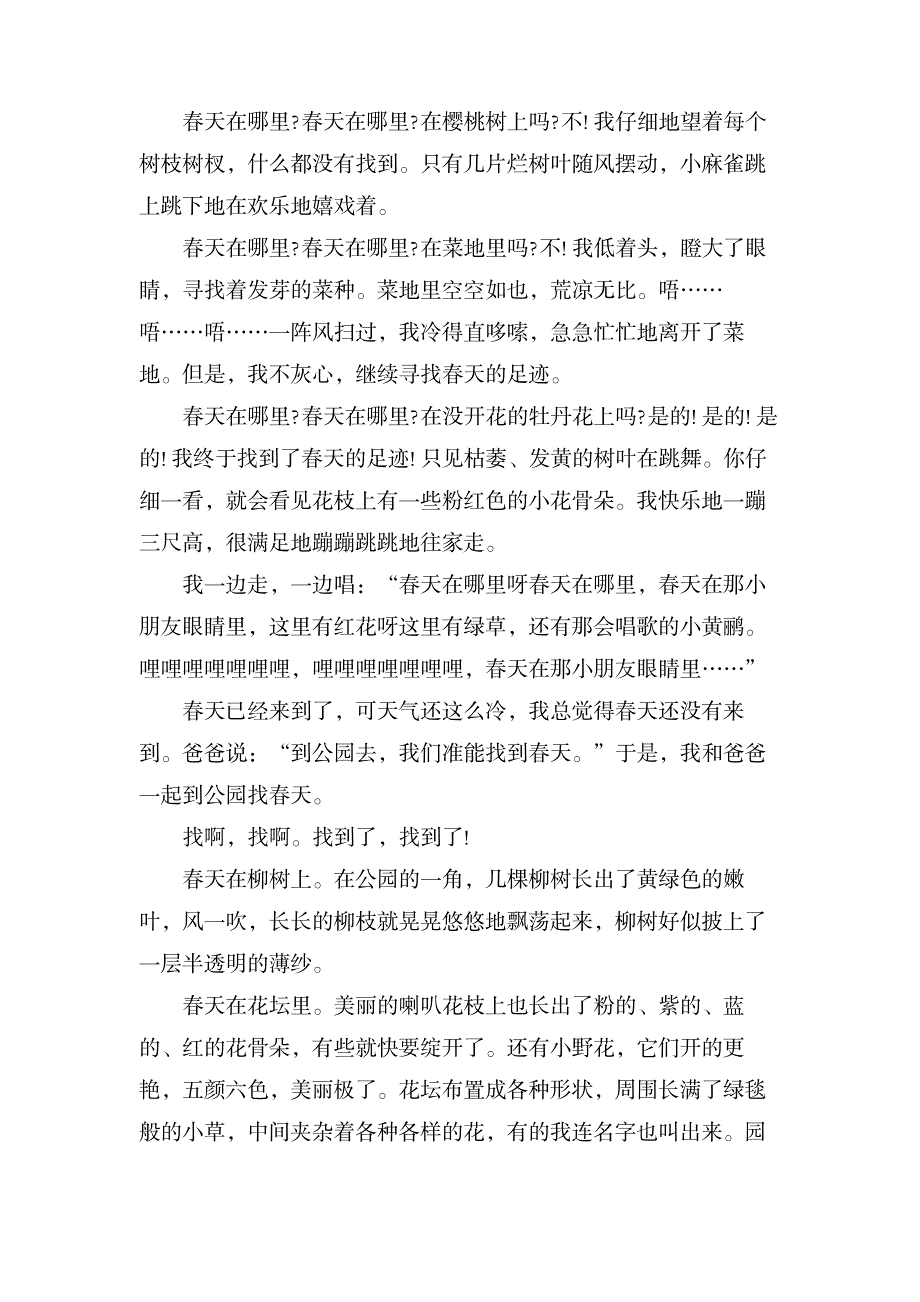 春天在哪里?春天在哪里?在樱桃树上吗?不!我仔细地望着每个树枝树杈，什么都没有找到。只有几片烂树叶随风摆动，小麻雀跳上跳下地在欢乐地嬉戏着。

春天在哪里?春天在哪里?在菜地里吗?不!我低着头，瞪大了眼睛，寻找着发芽的菜种。菜地里空空如也，荒凉无比。唔……唔……唔……一阵风扫过，我冷得直哆嗦，急急忙忙地离开了菜地。但是，我不灰心，继续寻找春天的足迹。

春天在哪里?春天在哪里?在没开花的牡丹花上吗?是的!是的!是的!我终于找到了春天的足迹!只见枯萎、发黄的树叶在跳舞。你仔细一看，就会看见花枝上有一些粉红色的小花骨朵。我快乐地一蹦三尺高，很满足地蹦蹦跳跳地往家走。

我一边走，一边唱：“春天在哪里呀春天在哪里，春天在那小朋友眼睛里，这里有红花呀这里有绿草，还有那会唱歌的小黄鹂。哩哩哩哩哩哩哩，哩哩哩哩哩哩哩，春天在那小朋友眼睛里……”

春天已经来到了，可天气还这么冷，我总觉得春天还没有来到。爸爸说：“到公园去，我们准能找到春天。”于是，我和爸爸一起到公园找春天。

找啊，找啊。找到了，找到了!

春天在柳树上。在公园的一角，几棵柳树长出了黄绿色的嫩叶，风一吹，长长的柳枝就晃晃悠悠地飘荡起来，柳树好似披上了一层半透明的薄纱。

春天在花坛里。美丽的喇叭花枝上也长出了粉的、紫的、蓝的、红的花骨朵，有些就快要绽开了。还有小野花，它们开的更艳，五颜六色，美丽极了。花坛布置成各种形状，周围长满了绿毯般的小草，中间夹杂着各种各样的花，有的我连名字也叫出来。园